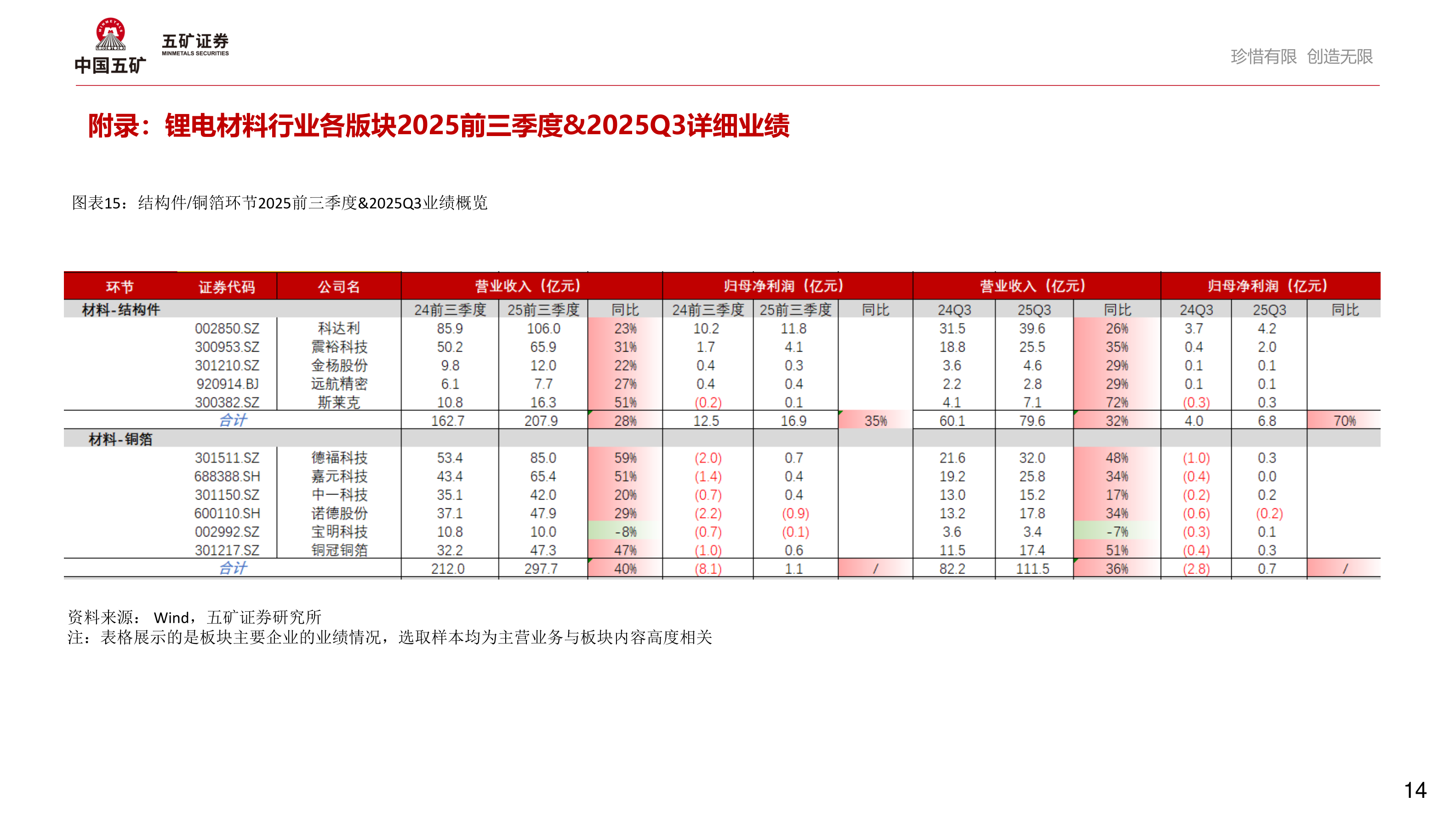 中国五矿 五矿证券 MINMETALS SECURITIES

珍惜有限 创造无限

附录：锂电材料行业各版块2025前三季度&2025Q3详细业绩

图表15：结构件/铜箔环节2025前三季度&2025Q3业绩概览

| 环节 | 证券代码 | 公司名 | 营业收入（亿元） | | | 归母净利润（亿元） | | | 营业收入（亿元） | | | 归母净利润（亿元） | | |
|---|---|---|---|---|---|---|---|---|---|---|---|---|---|---|
| 材料-结构件 | | | 24前三季度 | 25前三季度 | 同比 | 24前三季度 | 25前三季度 | 同比 | 24Q3 | 25Q3 | 同比 | 24Q3 | 25Q3 | 同比 |
| | 002850.SZ | 科达利 | 85.9 | 106.0 | 23% | 10.2 | 11.8 | | 31.5 | 39.6 | 26% | 3.7 | 4.2 | |
| | 300953.SZ | 震裕科技 | 50.2 | 65.9 | 31% | 1.7 | 4.1 | | 18.8 | 25.5 | 35% | 0.4 | 2.0 | |
| | 301210.SZ | 金杨股份 | 9.8 | 12.0 | 22% | 0.4 | 0.3 | | 3.6 | 4.6 | 29% | 0.1 | 0.1 | |
| | 920914.BJ | 远航精密 | 6.1 | 7.7 | 27% | 0.4 | 0.4 | | 2.2 | 2.8 | 29% | 0.1 | 0.1 | |
| | 300382.SZ | 斯莱克 | 10.8 | 16.3 | 51% | (0.2) | 0.1 | | 4.1 | 7.1 | 72% | (0.3) | 0.3 | |
| | 合计 | | 162.7 | 207.9 | 28% | 12.5 | 16.9 | 35% | 60.1 | 79.6 | 32% | 4.0 | 6.8 | 70% |
| 材料-铜箔 | | | | | | | | | | | | | | |
| | 301511.SZ | 德福科技 | 53.4 | 85.0 | 59% | (2.0) | 0.7 | | 21.6 | 32.0 | 48% | (1.0) | 0.3 | |
| | 688388.SH | 嘉元科技 | 43.4 | 65.4 | 51% | (1.4) | 0.4 | | 19.2 | 25.8 | 34% | (0.4) | 0.0 | |
| | 301150.SZ | 中一科技 | 35.1 | 42.0 | 20% | (0.7) | 0.4 | | 13.0 | 15.2 | 17% | (0.2) | 0.2 | |
| | 600110.SH | 诺德股份 | 37.1 | 47.9 | 29% | (2.2) | (0.9) | | 13.2 | 17.8 | 34% | (0.6) | (0.2) | |
| | 002992.SZ | 宝明科技 | 10.8 | 10.0 | -8% | (0.7) | (0.1) | | 3.6 | 3.4 | -7% | (0.3) | 0.1 | |
| | 301217.SZ | 铜冠铜箔 | 32.2 | 47.3 | 47% | (1.0) | 0.6 | | 11.5 | 17.4 | 51% | (0.4) | 0.3 | |
| | 合计 | | 212.0 | 297.7 | 40% | (8.1) | 1.1 | / | 82.2 | 111.5 | 36% | (2.8) | 0.7 | / |

资料来源： Wind，五矿证券研究所
注：表格展示的是板块主要企业的业绩情况，选取样本均为主营业务与板块内容高度相关

14